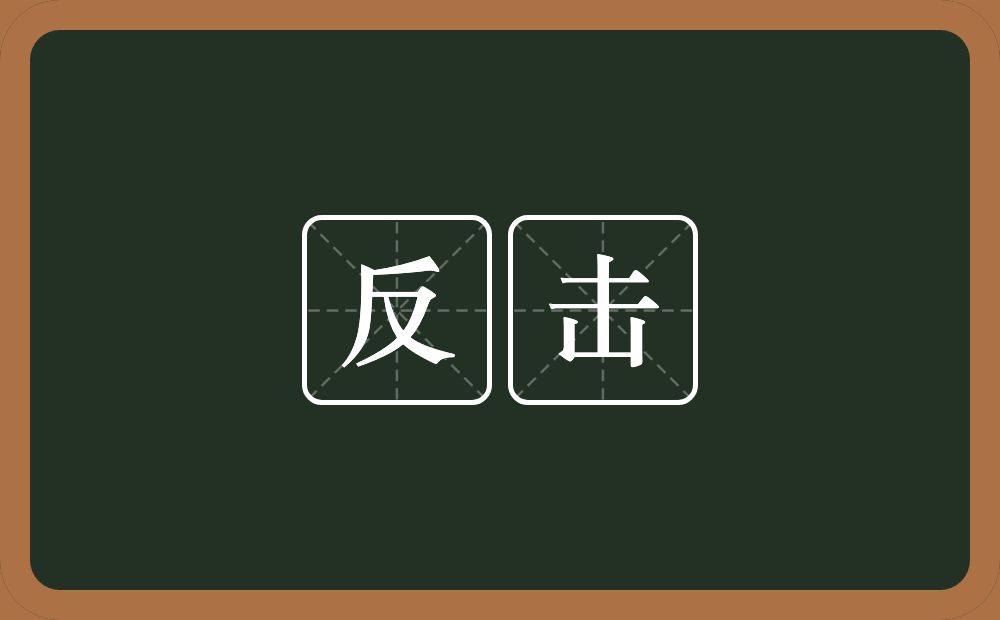 反击